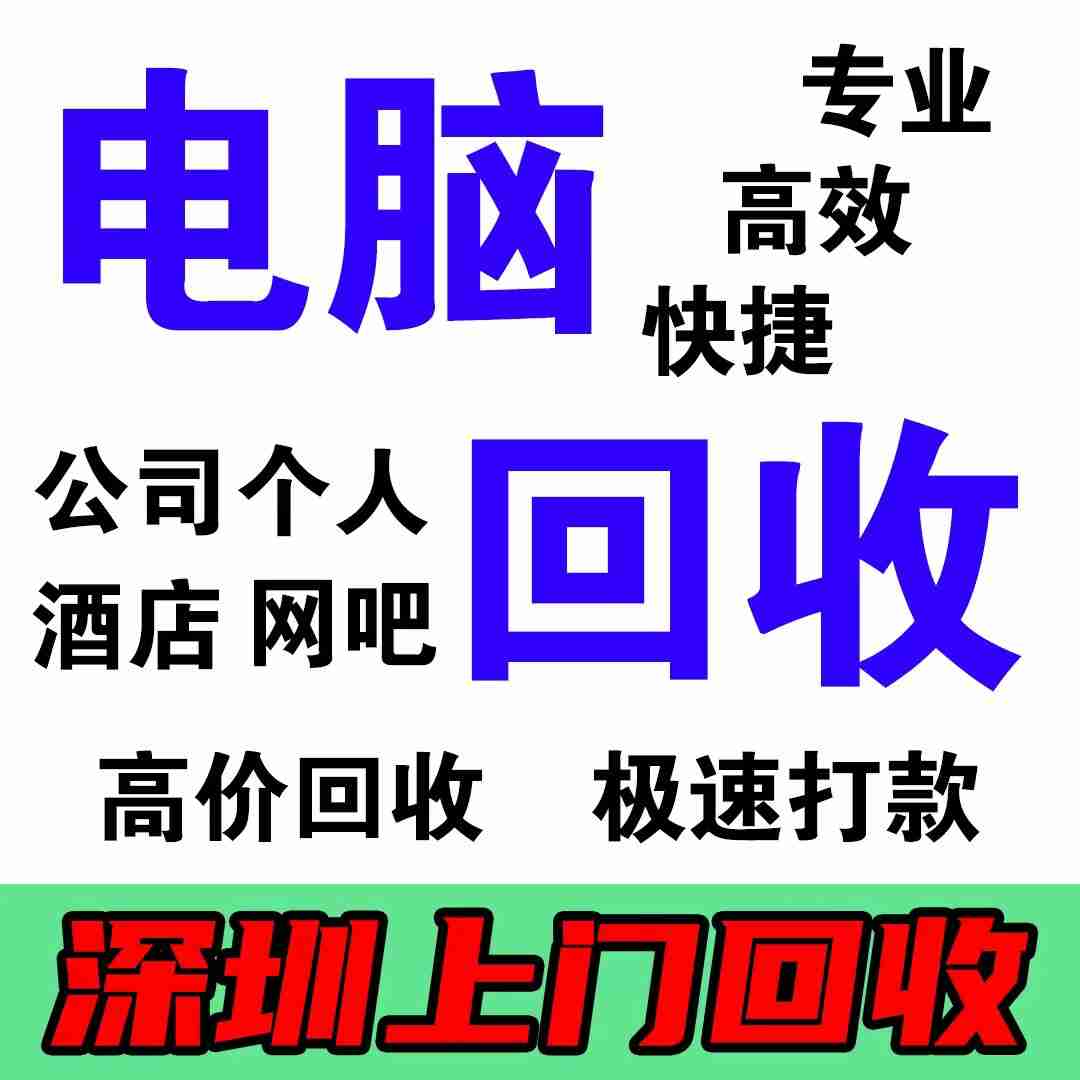 电脑

专业
高效
快捷

公司个人
酒店 网吧

回收

高价回收 极速打款

深圳上门回收